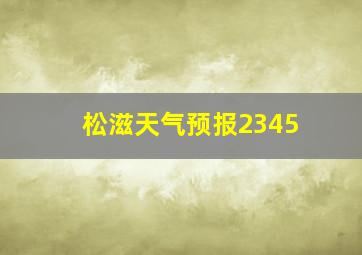 松滋天气预报2345